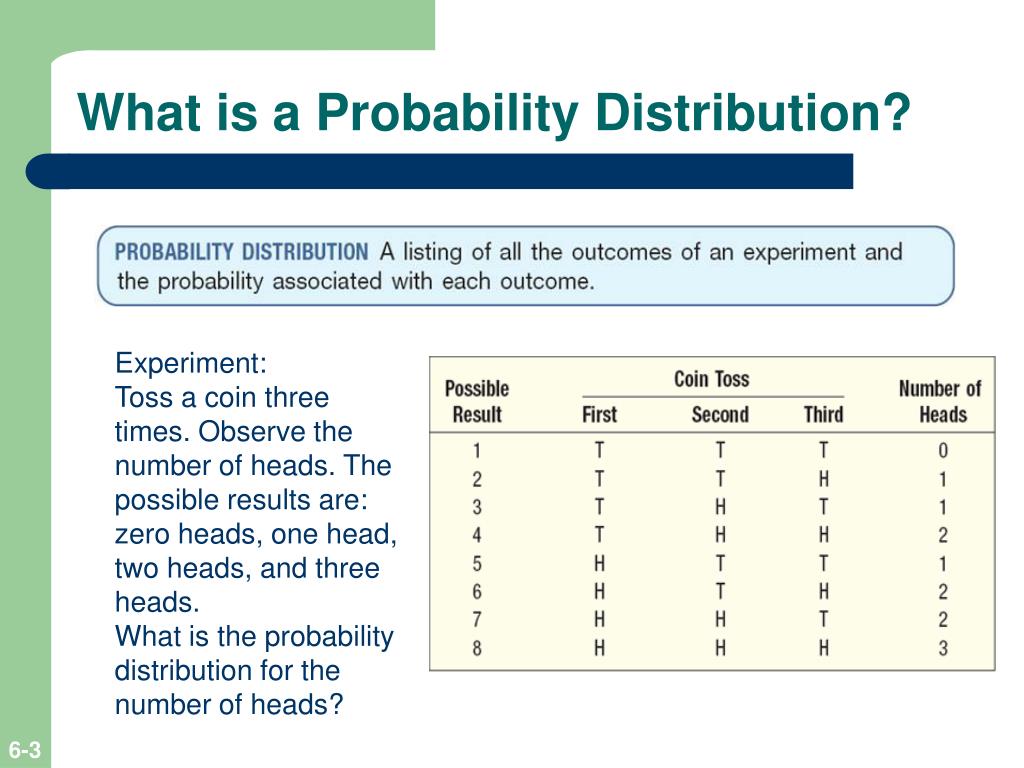 What is a Probability Distribution?

PROBABILITY DISTRIBUTION A listing of all the outcomes of an experiment and the probability associated with each outcome.

Experiment:
Toss a coin three times. Observe the number of heads. The possible results are: zero heads, one head, two heads, and three heads.
What is the probability distribution for the number of heads?

| Possible Result | Coin Toss First | Coin Toss Second | Coin Toss Third | Number of Heads |
|---|---|---|---|---|
| 1 | T | T | T | 0 |
| 2 | T | T | H | 1 |
| 3 | T | H | T | 1 |
| 4 | T | H | H | 2 |
| 5 | H | T | T | 1 |
| 6 | H | T | H | 2 |
| 7 | H | H | T | 2 |
| 8 | H | H | H | 3 |

6-3